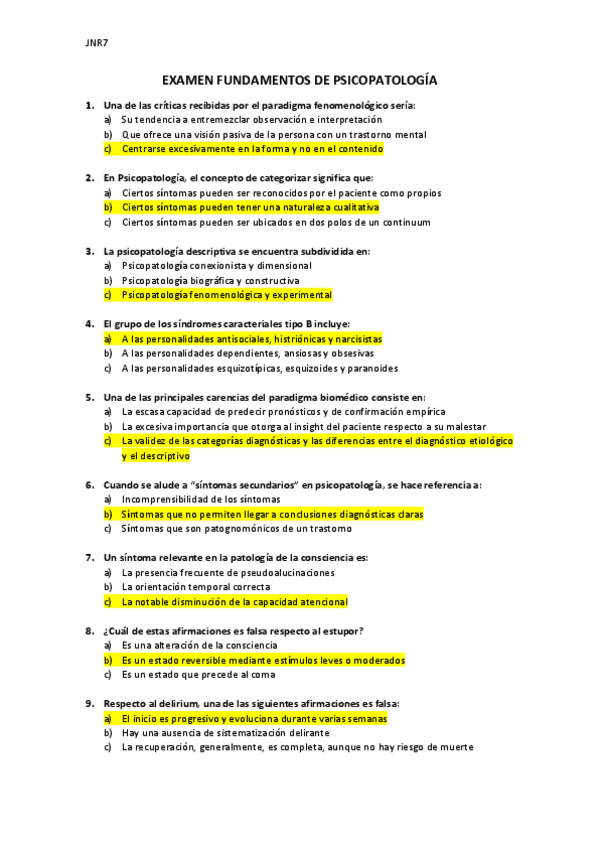 JNR7

EXAMEN FUNDAMENTOS DE PSICOPATOLOGÍA

1. Una de las críticas recibidas por el paradigma fenomenológico sería:
a) Su tendencia a entremezclar observación e interpretación
b) Que ofrece una visión pasiva de la persona con un trastorno mental
c) Centrarse excesivamente en la forma y no en el contenido

2. En Psicopatología, el concepto de categorizar significa que:
a) Ciertos síntomas pueden ser reconocidos por el paciente como propios
b) Ciertos síntomas pueden tener una naturaleza cualitativa
c) Ciertos síntomas pueden ser ubicados en dos polos de un continuum

3. La psicopatología descriptiva se encuentra subdividida en:
a) Psicopatología conexionista y dimensional
b) Psicopatología biográfica y constructiva
c) Psicopatología fenomenológica y experimental

4. El grupo de los síndromes caracteriales tipo B incluye:
a) A las personalidades antisociales, histriónicas y narcisistas
b) A las personalidades dependientes, ansiosas y obsesivas
c) A las personalidades esquizotípicas, esquizoides y paranoides

5. Una de las principales carencias del paradigma biomédico consiste en:
a) La escasa capacidad de predecir pronósticos y de confirmación empírica
b) La excesiva importancia que otorga al insight del paciente respecto a su malestar
c) La validez de las categorías diagnósticas y las diferencias entre el diagnóstico etiológico y el descriptivo

6. Cuando se alude a "síntomas secundarios" en psicopatología, se hace referencia a:
a) Incomprensibilidad de los síntomas
b) Síntomas que no permiten llegar a conclusiones diagnósticas claras
c) Síntomas que son patognomónicos de un trastorno

7. Un síntoma relevante en la patología de la consciencia es:
a) La presencia frecuente de pseudoalucinaciones
b) La orientación temporal correcta
c) La notable disminución de la capacidad atencional

8. ¿Cuál de estas afirmaciones es falsa respecto al estupor?
a) Es una alteración de la consciencia
b) Es un estado reversible mediante estímulos leves o moderados
c) Es un estado que precede al coma

9. Respecto al delirium, una de las siguientes afirmaciones es falsa:
a) El inicio es progresivo y evoluciona durante varias semanas
b) Hay una ausencia de sistematización delirante
c) La recuperación, generalmente, es completa, aunque no hay riesgo de muerte